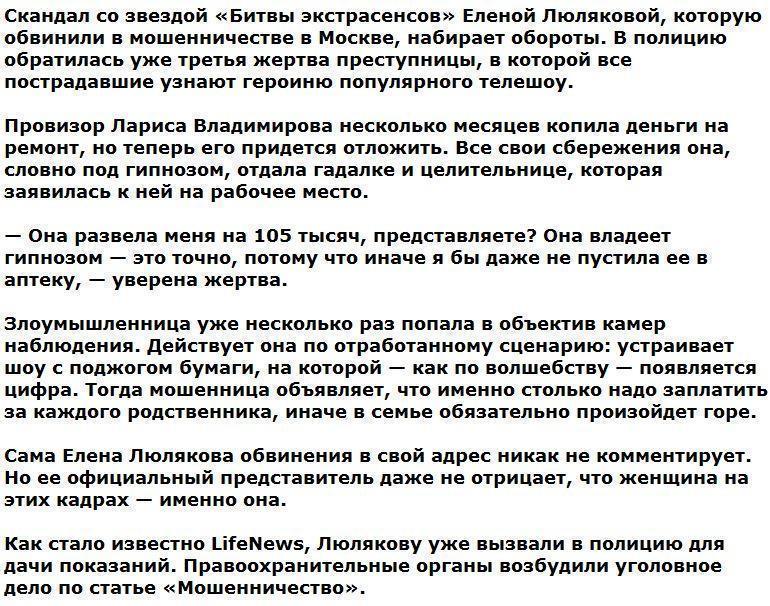 Скандал со звездой «Битвы экстрасенсов» Еленой Люляковой, которую обвинили в мошенничестве в Москве, набирает обороты. В полицию обратилась уже третья жертва преступницы, в которой все пострадавшие узнают героиню популярного телешоу.

Провизор Лариса Владимирова несколько месяцев копила деньги на ремонт, но теперь его придется отложить. Все свои сбережения она, словно под гипнозом, отдала гадалке и целительнице, которая заявилась к ней на рабочее место.

— Она развела меня на 105 тысяч, представляете? Она владеет гипнозом — это точно, потому что иначе я бы даже не пустила ее в аптеку, — уверена жертва.

Злоумышленница уже несколько раз попала в объектив камер наблюдения. Действует она по отработанному сценарию: устраивает шоу с поджогом бумаги, на которой — как по волшебству — появляется цифра. Тогда мошенница объявляет, что именно столько надо заплатить за каждого родственника, иначе в семье обязательно произойдет горе.

Сама Елена Люлякова обвинения в свой адрес никак не комментирует. Но ее официальный представитель даже не отрицает, что женщина на этих кадрах — именно она.

Как стало известно LifeNews, Люлякову уже вызвали в полицию для дачи показаний. Правоохранительные органы возбудили уголовное дело по статье «Мошенничество».